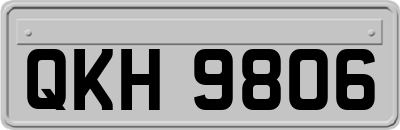 QKH 9806